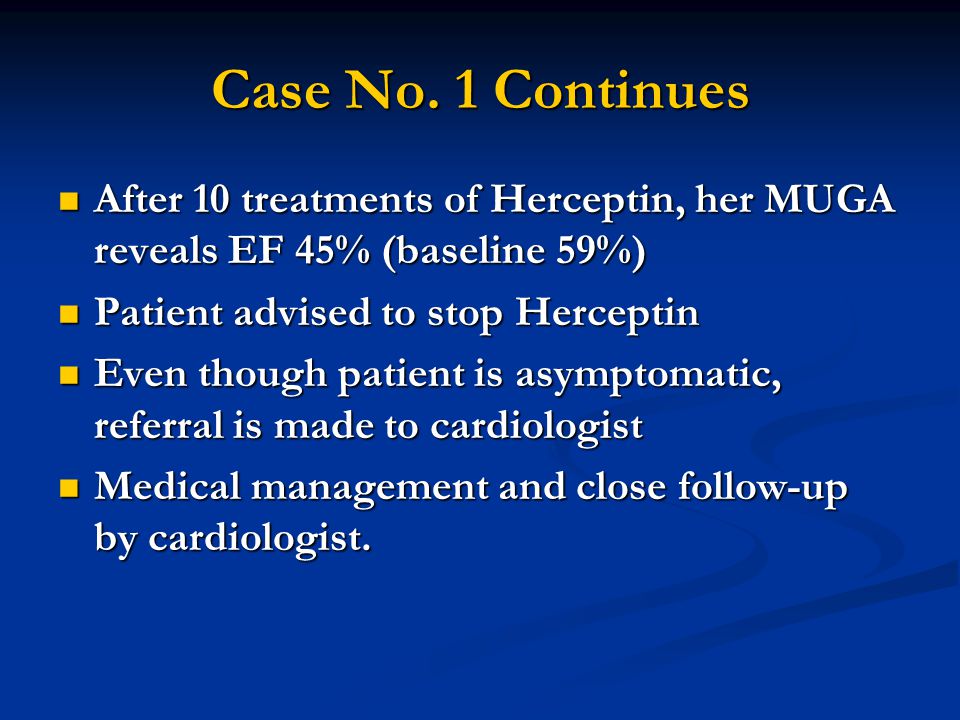 Case No. 1 Continues

■ After 10 treatments of Herceptin, her MUGA reveals EF 45% (baseline 59%)

■ Patient advised to stop Herceptin

■ Even though patient is asymptomatic, referral is made to cardiologist

■ Medical management and close follow-up by cardiologist.